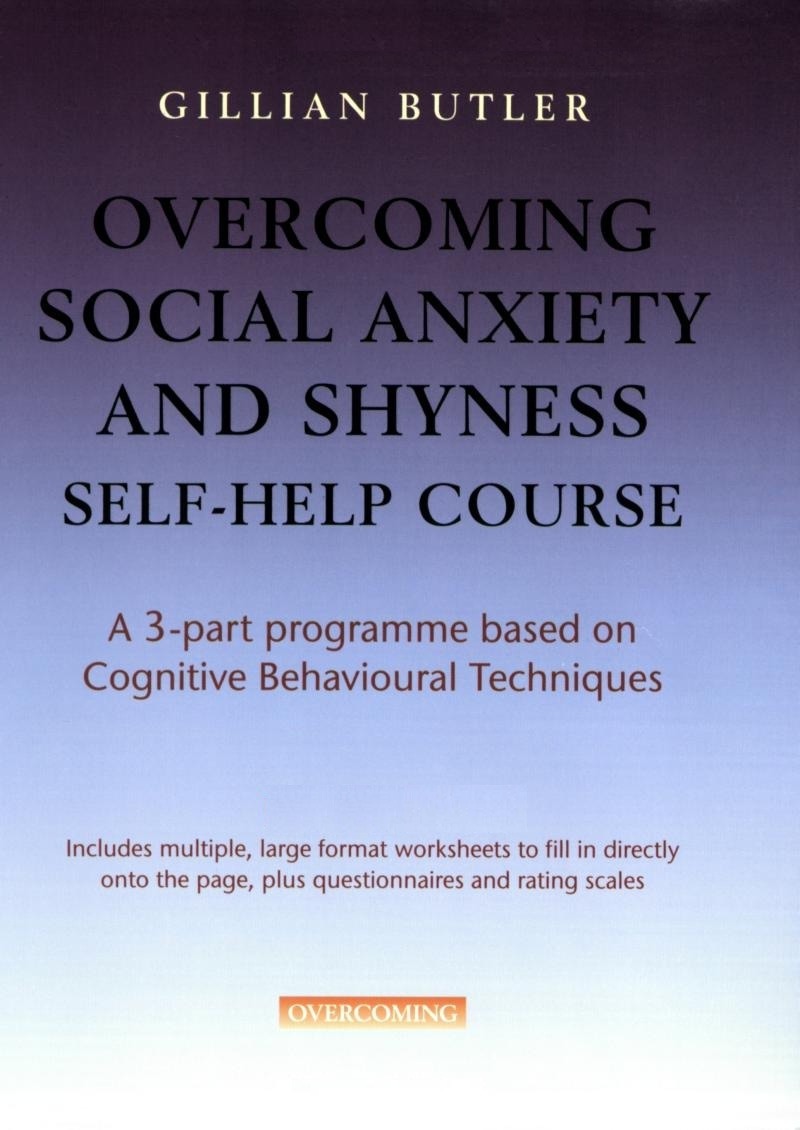 GILLIAN BUTLER

OVERCOMING SOCIAL ANXIETY AND SHYNESS SELF-HELP COURSE

A 3-part programme based on Cognitive Behavioural Techniques

Includes multiple, large format worksheets to fill in directly onto the page, plus questionnaires and rating scales

OVERCOMING